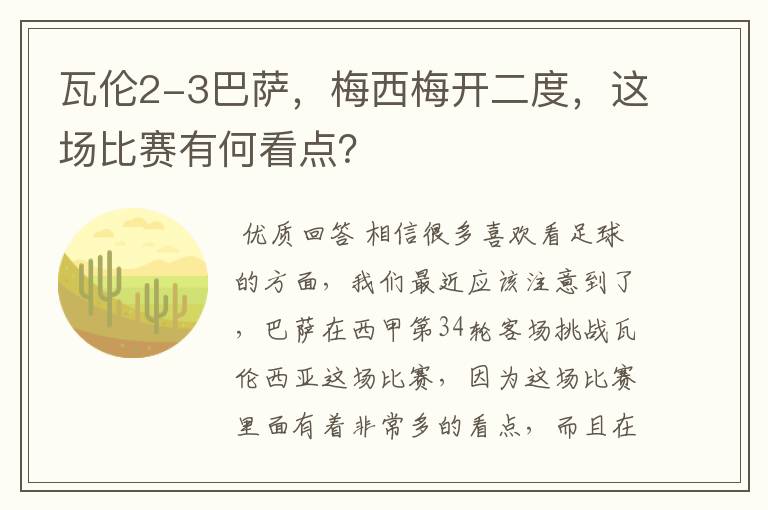 瓦伦2-3巴萨，梅西梅开二度，这场比赛有何看点？

优质回答 相信很多喜欢看足球的方面，我们最近应该注意到了，巴萨在西甲第34轮客场挑战瓦伦西亚这场比赛，因为这场比赛里面有着非常多的看点，而且在